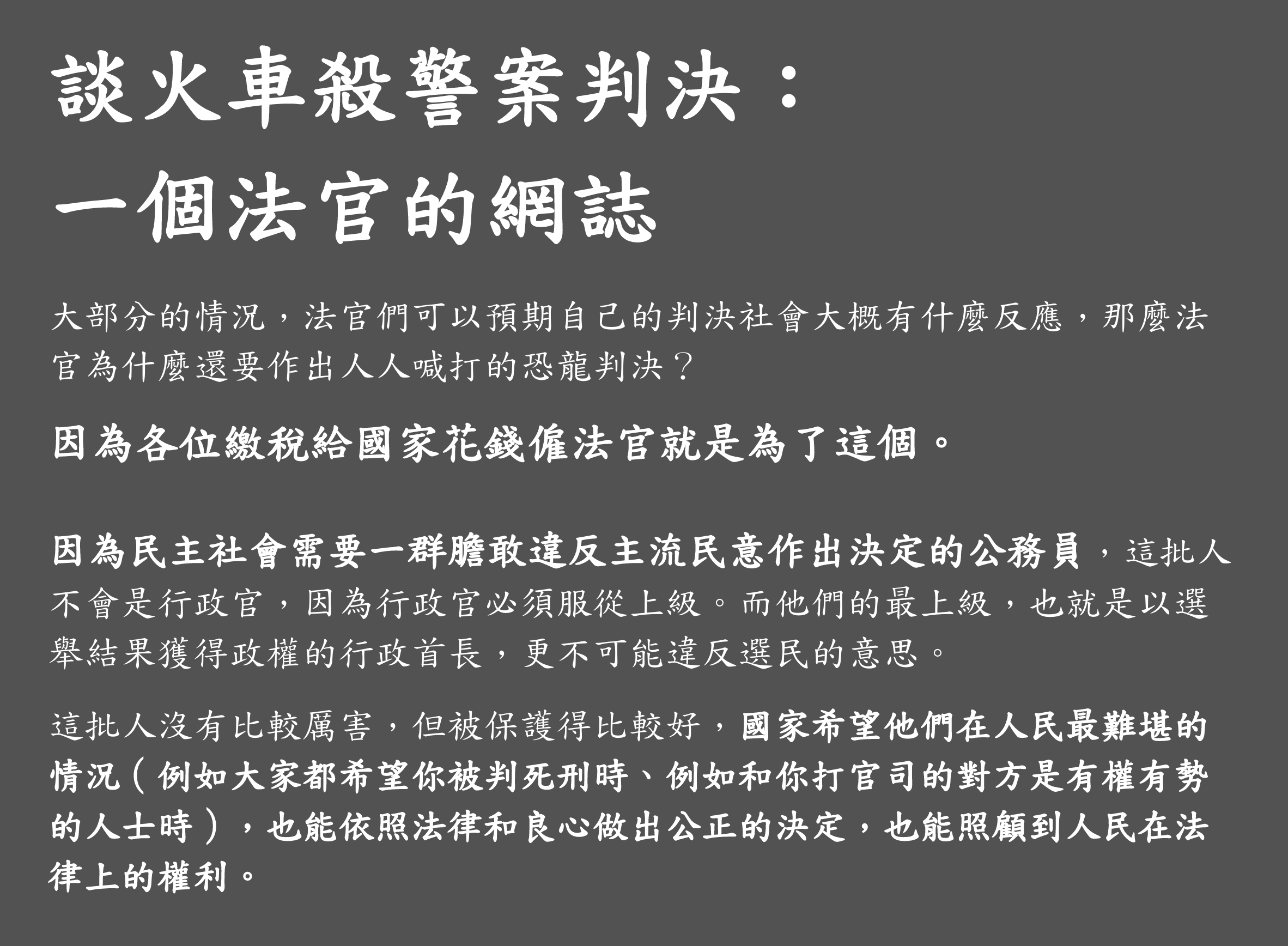 談火車殺警案判決：
一個法官的網誌

大部分的情況，法官們可以預期自己的判決社會大概有什麼反應，那麼法官為什麼還要作出人人喊打的恐龍判決？

因為各位繳稅給國家花錢僱法官就是為了這個。

因為民主社會需要一群膽敢違反主流民意作出決定的公務員，這批人不會是行政官，因為行政官必須服從上級。而他們的最上級，也就是以選舉結果獲得政權的行政首長，更不可能違反選民的意思。

這批人沒有比較厲害，但被保護得比較好，國家希望他們在人民最難堪的情況（例如大家都希望你被判死刑時、例如和你打官司的對方是有權有勢的人士時），也能依照法律和良心做出公正的決定，也能照顧到人民在法律上的權利。